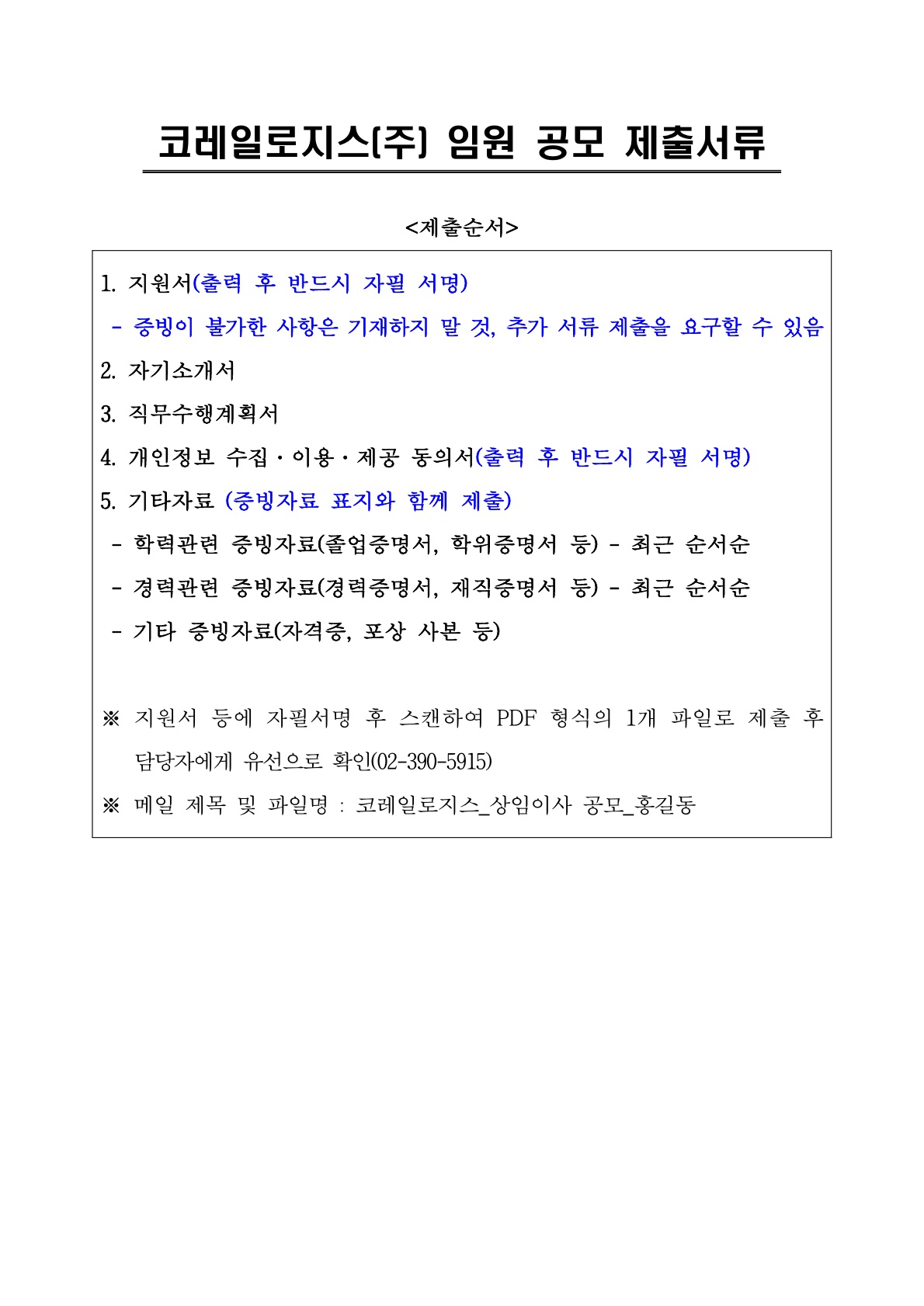 코레일로지스(주) 임원 공모 제출서류

<제출순서>

1. 지원서(출력 후 반드시 자필 서명)
- 증빙이 불가한 사항은 기재하지 말 것, 추가 서류 제출을 요구할 수 있음
2. 자기소개서
3. 직무수행계획서
4. 개인정보 수집·이용·제공 동의서(출력 후 반드시 자필 서명)
5. 기타자료 (증빙자료 표지와 함께 제출)
- 학력관련 증빙자료(졸업증명서, 학위증명서 등) - 최근 순서순
- 경력관련 증빙자료(경력증명서, 재직증명서 등) - 최근 순서순
- 기타 증빙자료(자격증, 포상 사본 등)

※ 지원서 등에 자필서명 후 스캔하여 PDF 형식의 1개 파일로 제출 후 담당자에게 유선으로 확인(02-390-5915)
※ 메일 제목 및 파일명 : 코레일로지스_상임이사 공모_홍길동